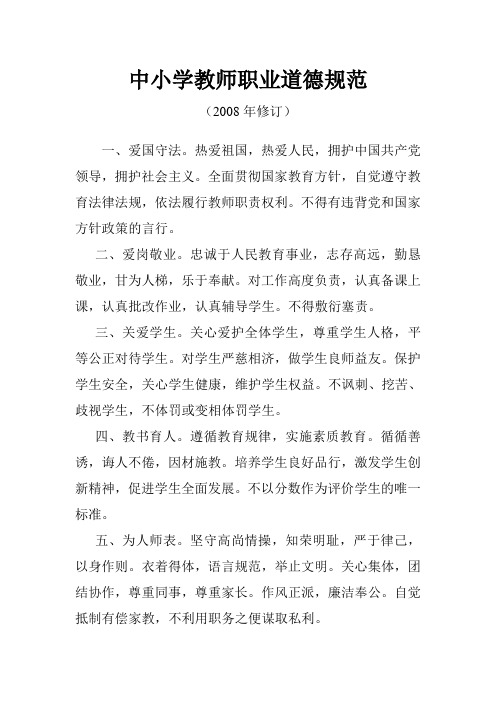 中小学教师职业道德规范

（2008 年修订）

一、爱国守法。热爱祖国，热爱人民，拥护中国共产党领导，拥护社会主义。全面贯彻国家教育方针，自觉遵守教育法律法规，依法履行教师职责权利。不得有违背党和国家方针政策的言行。

二、爱岗敬业。忠诚于人民教育事业，志存高远，勤恳敬业，甘为人梯，乐于奉献。对工作高度负责，认真备课上课，认真批改作业，认真辅导学生。不得敷衍塞责。

三、关爱学生。关心爱护全体学生，尊重学生人格，平等公正对待学生。对学生严慈相济，做学生良师益友。保护学生安全，关心学生健康，维护学生权益。不讽刺、挖苦、歧视学生，不体罚或变相体罚学生。

四、教书育人。遵循教育规律，实施素质教育。循循善诱，诲人不倦，因材施教。培养学生良好品行，激发学生创新精神，促进学生全面发展。不以分数作为评价学生的唯一标准。

五、为人师表。坚守高尚情操，知荣明耻，严于律己，以身作则。衣着得体，语言规范，举止文明。关心集体，团结协作，尊重同事，尊重家长。作风正派，廉洁奉公。自觉抵制有偿家教，不利用职务之便谋取私利。